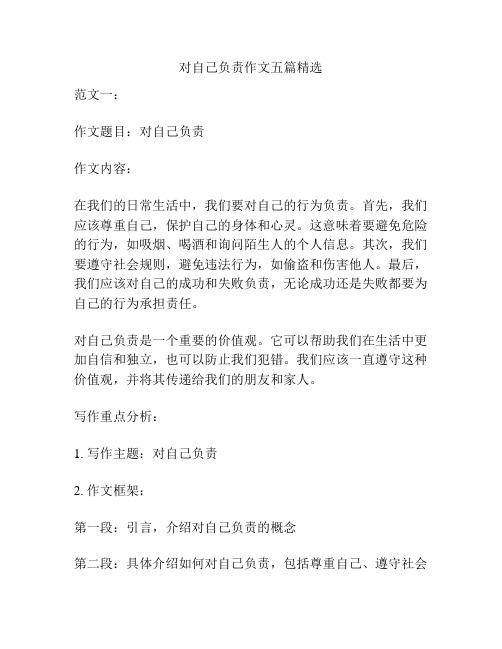 对自己负责作文五篇精选

范文一：

作文题目：对自己负责

作文内容：

在我们的日常生活中，我们要对自己的行为负责。首先，我们应该尊重自己，保护自己的身体和心灵。这意味着要避免危险的行为，如吸烟、喝酒和询问陌生人的个人信息。其次，我们要遵守社会规则，避免违法行为，如偷盗和伤害他人。最后，我们应该对自己的成功和失败负责，无论成功还是失败都要为自己的行为承担责任。

对自己负责是一个重要的价值观。它可以帮助我们在生活中更加自信和独立，也可以防止我们犯错。我们应该一直遵守这种价值观，并将其传递给我们的朋友和家人。

写作重点分析：

1. 写作主题：对自己负责

2. 作文框架：

第一段：引言，介绍对自己负责的概念

第二段：具体介绍如何对自己负责，包括尊重自己、遵守社会